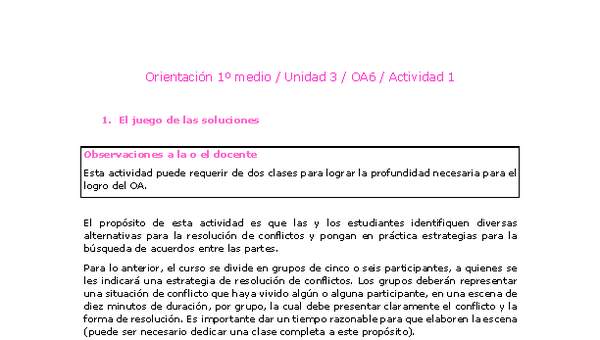 Orientación 1º medio / Unidad 3 / OA6 / Actividad 1

1. El juego de las soluciones

Observaciones a la o el docente

Esta actividad puede requerir de dos clases para lograr la profundidad necesaria para el logro del OA.

El propósito de esta actividad es que las y los estudiantes identifiquen diversas alternativas para la resolución de conflictos y pongan en práctica estrategias para la búsqueda de acuerdos entre las partes.

Para lo anterior, el curso se divide en grupos de cinco o seis participantes, a quienes se les indicará una estrategia de resolución de conflictos. Los grupos deberán representar una situación de conflicto que haya vivido algún o alguna participante, en una escena de diez minutos de duración, por grupo, la cual debe presentar claramente el conflicto y la forma de resolución. Es importante dar un tiempo razonable para que elaboren la escena (puede ser necesario dedicar una clase completa a este propósito).